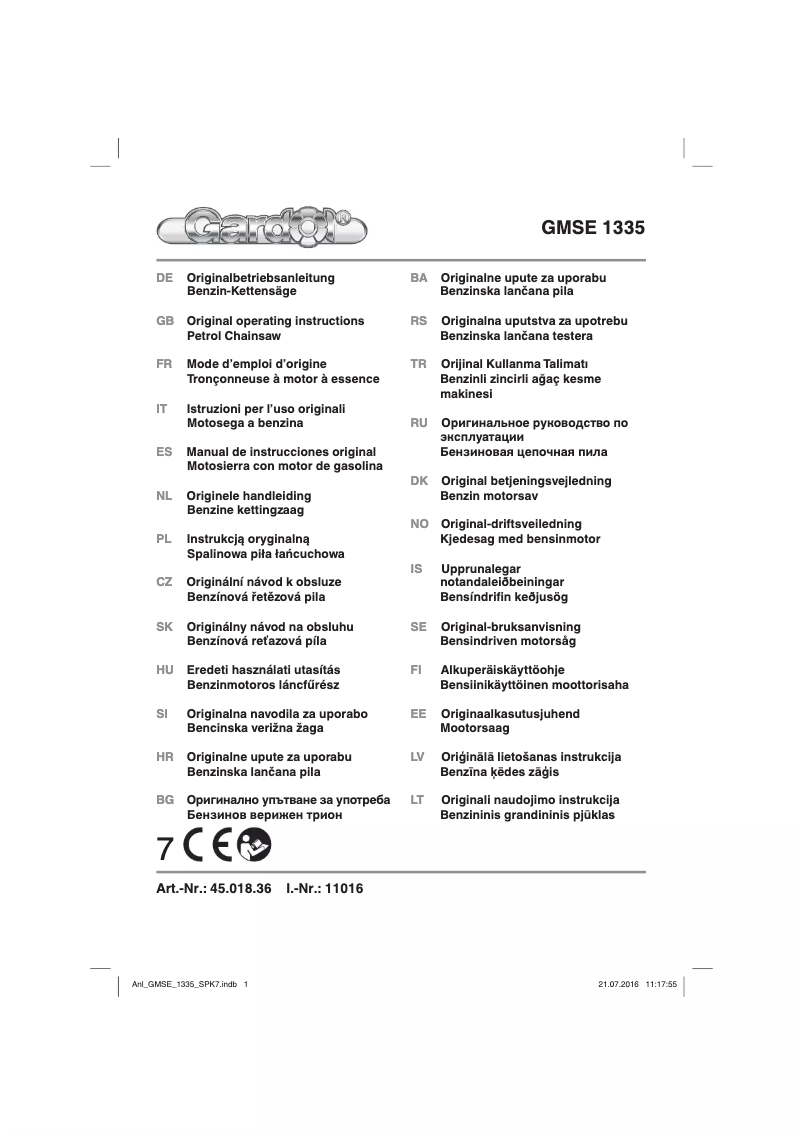 Gardol®

GMSE 1335

DE Originalbetriebsanleitung
Benzin-Kettensäge

GB Original operating instructions
Petrol Chainsaw

FR Mode d'emploi d'origine
Tronçonneuse à motor à essence

IT Istruzioni per l'uso originali
Motosega a benzina

ES Manual de instrucciones original
Motosierra con motor de gasolina

NL Originele handleiding
Benzine kettingzaag

PL Instrukcją oryginalną
Spalinowa piła łańcuchowa

CZ Originální návod k obsluze
Benzínová řetězová pila

SK Originálny návod na obsluhu
Benzínová reťazová píla

HU Eredeti használati utasítás
Benzinmotoros láncfűrész

SI Originalna navodila za uporabo
Bencinska verižna žaga

HR Originalne upute za uporabu
Benzinska lančana pila

BG Оригинално упътване за употреба
Бензинов верижен трион

BA Originalne upute za uporabu
Benzinska lančana pila

RS Originalna uputstva za upotrebu
Benzinska lančana testera

TR Orijinal Kullanma Talimatı
Benzinli zincirli ağaç kesme makinesi

RU Оригинальное руководство по эксплуатации
Бензиновая цепочная пила

DK Original betjeningsvejledning
Benzin motorsav

NO Original-driftsveiledning
Kjedesag med bensinmotor

IS Upprunalegar notandaleiðbeiningar
Bensíndrifin keðjusög

SE Original-bruksanvisning
Bensindriven motorsåg

FI Alkuperäiskäyttöohje
Bensiinikäyttöinen moottorisaha

EE Originaalkasutusjuhend
Mootorsaag

LV Oriģinālā lietošanas instrukcija
Benzīna ķēdes zāģis

LT Originali naudojimo instrukcija
Benzininis grandininis pjūklas

7 CE

Art.-Nr.: 45.018.36 I.-Nr.: 11016

Anl_GMSE_1335_SPK7.indb 1 21.07.2016 11:17:55